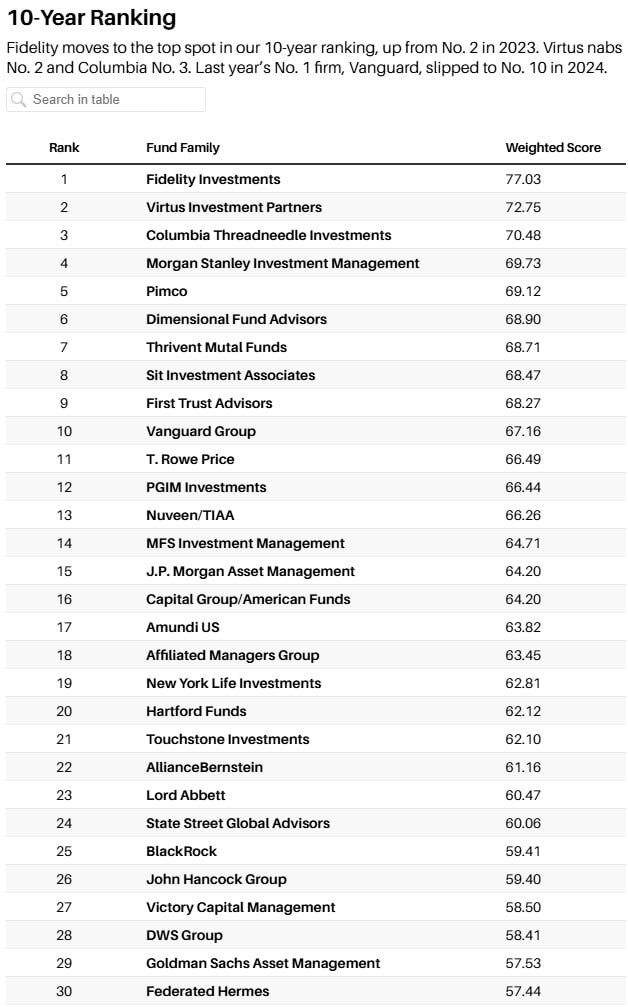 10-Year Ranking

Fidelity moves to the top spot in our 10-year ranking, up from No. 2 in 2023. Virtus nabs No. 2 and Columbia No. 3. Last year's No. 1 firm, Vanguard, slipped to No. 10 in 2024.

Search in table

| Rank | Fund Family | Weighted Score |
|---|---|---|
| 1 | Fidelity Investments | 77.03 |
| 2 | Virtus Investment Partners | 72.75 |
| 3 | Columbia Threadneedle Investments | 70.48 |
| 4 | Morgan Stanley Investment Management | 69.73 |
| 5 | Pimco | 69.12 |
| 6 | Dimensional Fund Advisors | 68.90 |
| 7 | Thrivent Mutal Funds | 68.71 |
| 8 | Sit Investment Associates | 68.47 |
| 9 | First Trust Advisors | 68.27 |
| 10 | Vanguard Group | 67.16 |
| 11 | T. Rowe Price | 66.49 |
| 12 | PGIM Investments | 66.44 |
| 13 | Nuveen/TIAA | 66.26 |
| 14 | MFS Investment Management | 64.71 |
| 15 | J.P. Morgan Asset Management | 64.20 |
| 16 | Capital Group/American Funds | 64.20 |
| 17 | Amundi US | 63.82 |
| 18 | Affiliated Managers Group | 63.45 |
| 19 | New York Life Investments | 62.81 |
| 20 | Hartford Funds | 62.12 |
| 21 | Touchstone Investments | 62.10 |
| 22 | AllianceBernstein | 61.16 |
| 23 | Lord Abbett | 60.47 |
| 24 | State Street Global Advisors | 60.06 |
| 25 | BlackRock | 59.41 |
| 26 | John Hancock Group | 59.40 |
| 27 | Victory Capital Management | 58.50 |
| 28 | DWS Group | 58.41 |
| 29 | Goldman Sachs Asset Management | 57.53 |
| 30 | Federated Hermes | 57.44 |